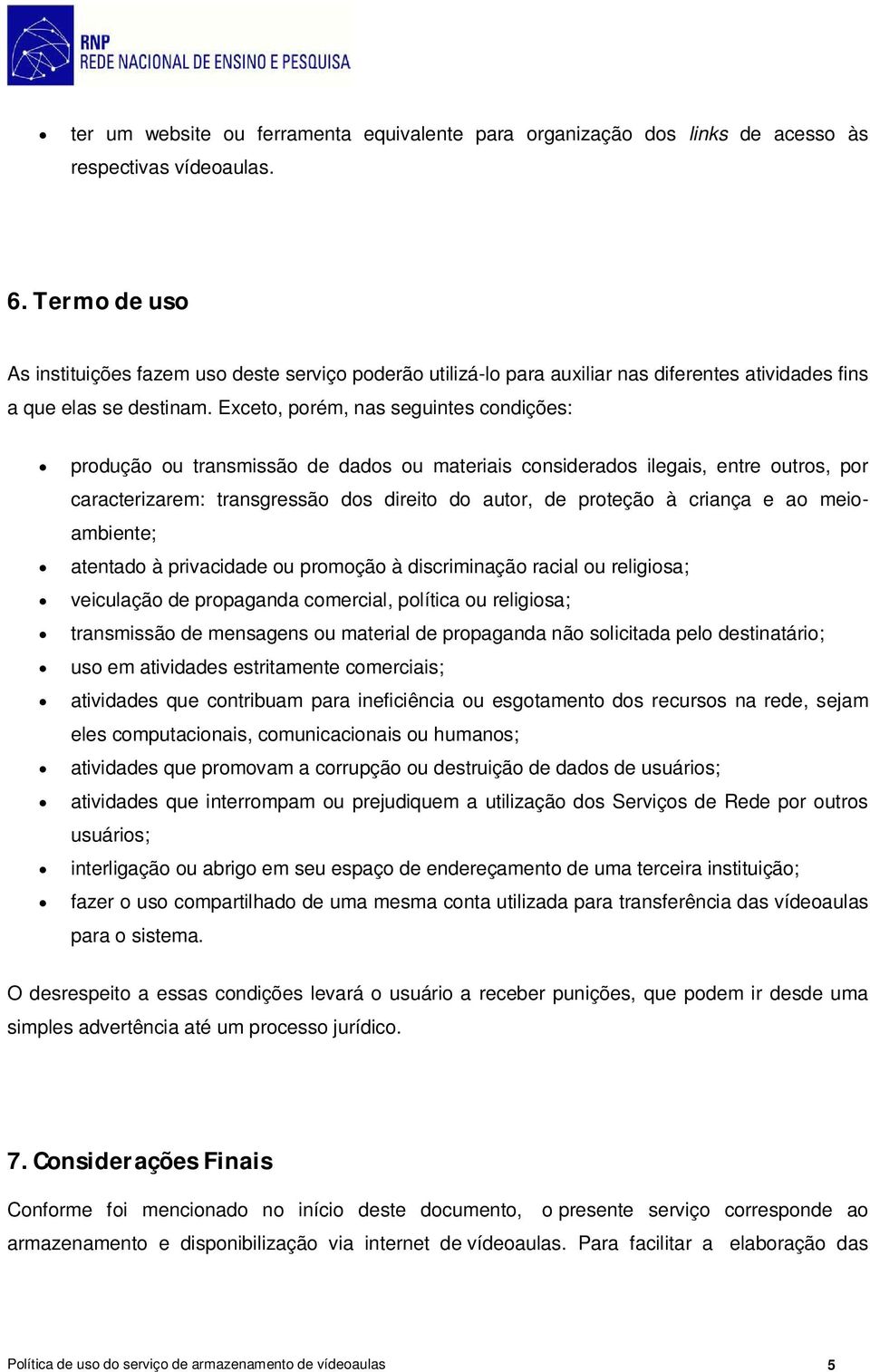 RNP
REDE NACIONAL DE ENSINO E PESQUISA

• ter um website ou ferramenta equivalente para organização dos links de acesso às respectivas vídeoaulas.

6. Termo de uso

As instituições fazem uso deste serviço poderão utilizá-lo para auxiliar nas diferentes atividades fins a que elas se destinam. Exceto, porém, nas seguintes condições:

• produção ou transmissão de dados ou materiais considerados ilegais, entre outros, por caracterizarem: transgressão dos direito do autor, de proteção à criança e ao meio-ambiente;
• atentado à privacidade ou promoção à discriminação racial ou religiosa;
• veiculação de propaganda comercial, política ou religiosa;
• transmissão de mensagens ou material de propaganda não solicitada pelo destinatário;
• uso em atividades estritamente comerciais;
• atividades que contribuam para ineficiência ou esgotamento dos recursos na rede, sejam eles computacionais, comunicacionais ou humanos;
• atividades que promovam a corrupção ou destruição de dados de usuários;
• atividades que interrompam ou prejudiquem a utilização dos Serviços de Rede por outros usuários;
• interligação ou abrigo em seu espaço de endereçamento de uma terceira instituição;
• fazer o uso compartilhado de uma mesma conta utilizada para transferência das vídeoaulas para o sistema.

O desrespeito a essas condições levará o usuário a receber punições, que podem ir desde uma simples advertência até um processo jurídico.

7. Considerações Finais

Conforme foi mencionado no início deste documento, o presente serviço corresponde ao armazenamento e disponibilização via internet de vídeoaulas. Para facilitar a elaboração das

Política de uso do serviço de armazenamento de vídeoaulas 5